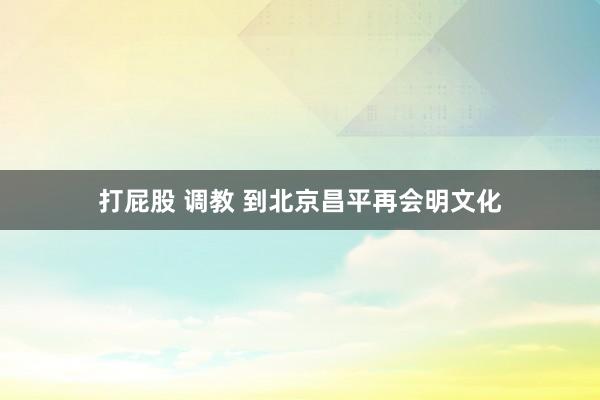 打屁股 调教 到北京昌平再会明文化